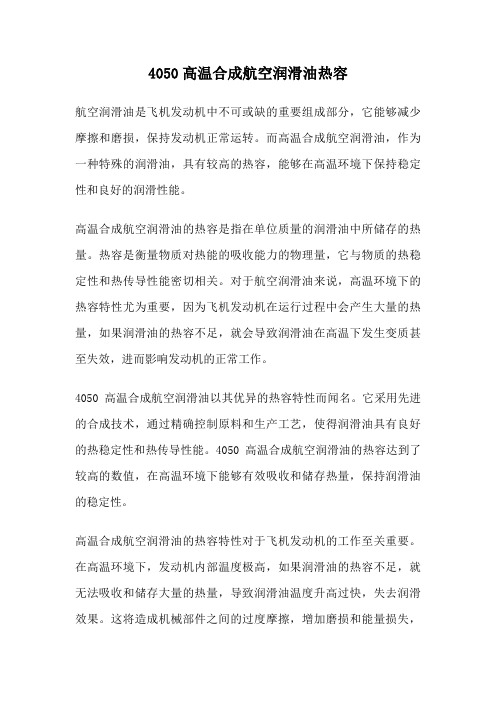 4050 高温合成航空润滑油热容

航空润滑油是飞机发动机中不可或缺的重要组成部分，它能够减少摩擦和磨损，保持发动机正常运转。而高温合成航空润滑油，作为一种特殊的润滑油，具有较高的热容，能够在高温环境下保持稳定性和良好的润滑性能。

高温合成航空润滑油的热容是指在单位质量的润滑油中所储存的热量。热容是衡量物质对热能的吸收能力的物理量，它与物质的热稳定性和热传导性能密切相关。对于航空润滑油来说，高温环境下的热容特性尤为重要，因为飞机发动机在运行过程中会产生大量的热量，如果润滑油的热容不足，就会导致润滑油在高温下发生变质甚至失效，进而影响发动机的正常工作。

4050 高温合成航空润滑油以其优异的热容特性而闻名。它采用先进的合成技术，通过精确控制原料和生产工艺，使得润滑油具有良好的热稳定性和热传导性能。4050 高温合成航空润滑油的热容达到了较高的数值，在高温环境下能够有效吸收和储存热量，保持润滑油的稳定性。

高温合成航空润滑油的热容特性对于飞机发动机的工作至关重要。在高温环境下，发动机内部温度极高，如果润滑油的热容不足，就无法吸收和储存大量的热量，导致润滑油温度升高过快，失去润滑效果。这将造成机械部件之间的过度摩擦，增加磨损和能量损失，